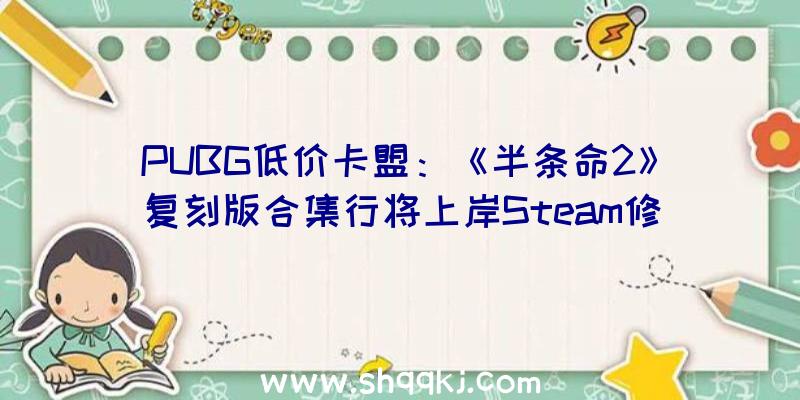 PUBG低价卡盟：《半条命2》复刻版合集行将上岸Steam修

www.shqqkj.com